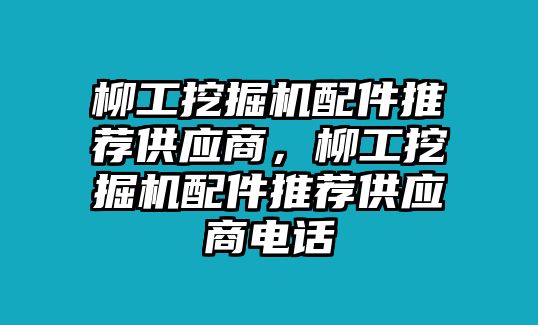 柳工挖掘机配件推荐供应商，柳工挖掘机配件推荐供应商电话